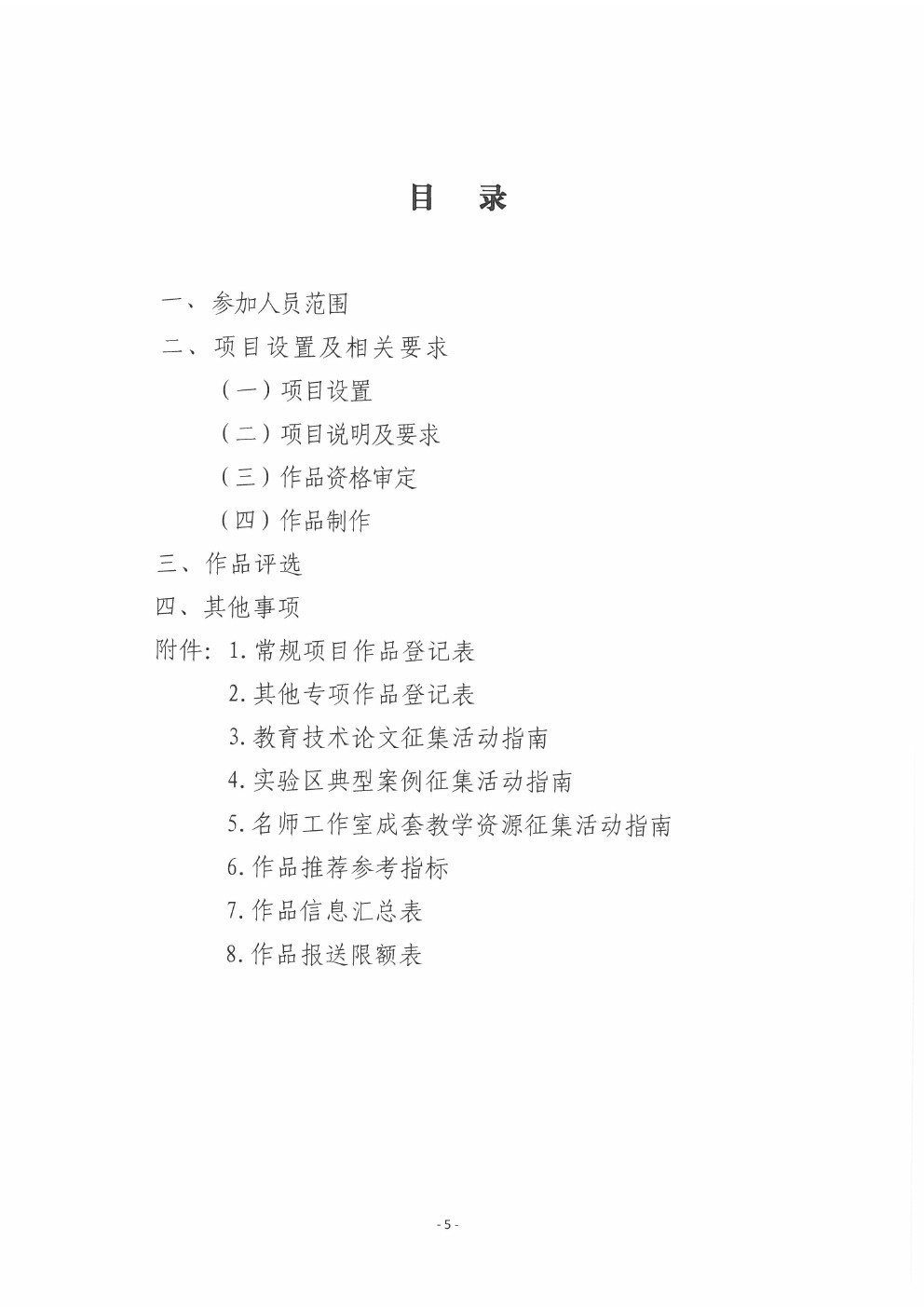 目　录

一、参加人员范围

二、项目设置及相关要求

（一）项目设置

（二）项目说明及要求

（三）作品资格审定

（四）作品制作

三、作品评选

四、其他事项

附件：1. 常规项目作品登记表

2. 其他专项作品登记表

3. 教育技术论文征集活动指南

4. 实验区典型案例征集活动指南

5. 名师工作室成套教学资源征集活动指南

6. 作品推荐参考指标

7. 作品信息汇总表

8. 作品报送限额表

- 5 -